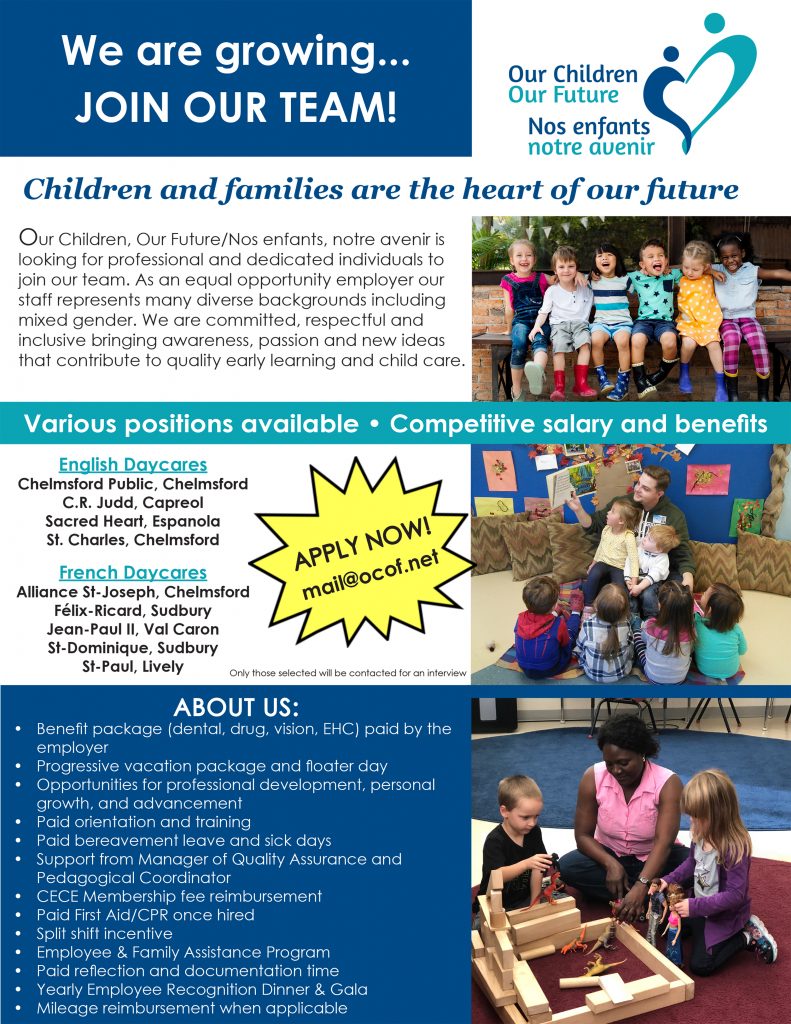 We are growing...
JOIN OUR TEAM!

Our Children
Our Future
Nos enfants
notre avenir

Children and families are the heart of our future

Our Children, Our Future/Nos enfants, notre avenir is looking for professional and dedicated individuals to join our team. As an equal opportunity employer our staff represents many diverse backgrounds including mixed gender. We are committed, respectful and inclusive bringing awareness, passion and new ideas that contribute to quality early learning and child care.

Various positions available • Competitive salary and benefits

English Daycares
Chelmsford Public, Chelmsford
C.R. Judd, Capreol
Sacred Heart, Espanola
St. Charles, Chelmsford

French Daycares
Alliance St-Joseph, Chelmsford
Félix-Ricard, Sudbury
Jean-Paul II, Val Caron
St-Dominique, Sudbury
St-Paul, Lively

APPLY NOW!
mail@ocof.net

Only those selected will be contacted for an interview

ABOUT US:
• Benefit package (dental, drug, vision, EHC) paid by the employer
• Progressive vacation package and floater day
• Opportunities for professional development, personal growth, and advancement
• Paid orientation and training
• Paid bereavement leave and sick days
• Support from Manager of Quality Assurance and Pedagogical Coordinator
• CECE Membership fee reimbursement
• Paid First Aid/CPR once hired
• Split shift incentive
• Employee & Family Assistance Program
• Paid reflection and documentation time
• Yearly Employee Recognition Dinner & Gala
• Mileage reimbursement when applicable